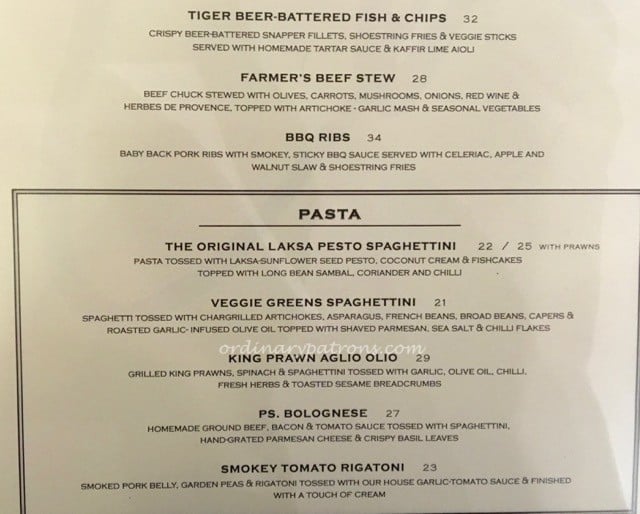 TIGER BEER-BATTERED FISH & CHIPS 32
CRISPY BEER-BATTERED SNAPPER FILLETS, SHOESTRING FRIES & VEGGIE STICKS SERVED WITH HOMEMADE TARTAR SAUCE & KAFFIR LIME AIOLI

FARMER'S BEEF STEW 28
BEEF CHUCK STEWED WITH OLIVES, CARROTS, MUSHROOMS, ONIONS, RED WINE & HERBES DE PROVENCE, TOPPED WITH ARTICHOKE - GARLIC MASH & SEASONAL VEGETABLES

BBQ RIBS 34
BABY BACK PORK RIBS WITH SMOKEY, STICKY BBQ SAUCE SERVED WITH CELERIAC, APPLE AND WALNUT SLAW & SHOESTRING FRIES

PASTA

THE ORIGINAL LAKSA PESTO SPAGHETTINI 22 / 25 WITH PRAWNS
PASTA TOSSED WITH LAKSA-SUNFLOWER SEED PESTO, COCONUT CREAM & FISHCAKES TOPPED WITH LONG BEAN SAMBAL, CORIANDER AND CHILLI

VEGGIE GREENS SPAGHETTINI 21
SPAGHETTI TOSSED WITH CHARGRILLED ARTICHOKES, ASPARAGUS, FRENCH BEANS, BROAD BEANS, CAPERS & ROASTED GARLIC- INFUSED OLIVE OIL TOPPED WITH SHAVED PARMESAN, SEA SALT & CHILLI FLAKES

KING PRAWN AGLIO OLIO 29
GRILLED KING PRAWNS, SPINACH & SPAGHETTINI TOSSED WITH GARLIC, OLIVE OIL, CHILLI, FRESH HERBS & TOASTED SESAME BREADCRUMBS

PS. BOLOGNESE 27
HOMEMADE GROUND BEEF, BACON & TOMATO SAUCE TOSSED WITH SPAGHETTINI, HAND-GRATED PARMESAN CHEESE & CRISPY BASIL LEAVES

SMOKEY TOMATO RIGATONI 23
SMOKED PORK BELLY, GARDEN PEAS & RIGATONI TOSSED WITH OUR HOUSE GARLIC-TOMATO SAUCE & FINISHED WITH A TOUCH OF CREAM

ordinarypatrons.com